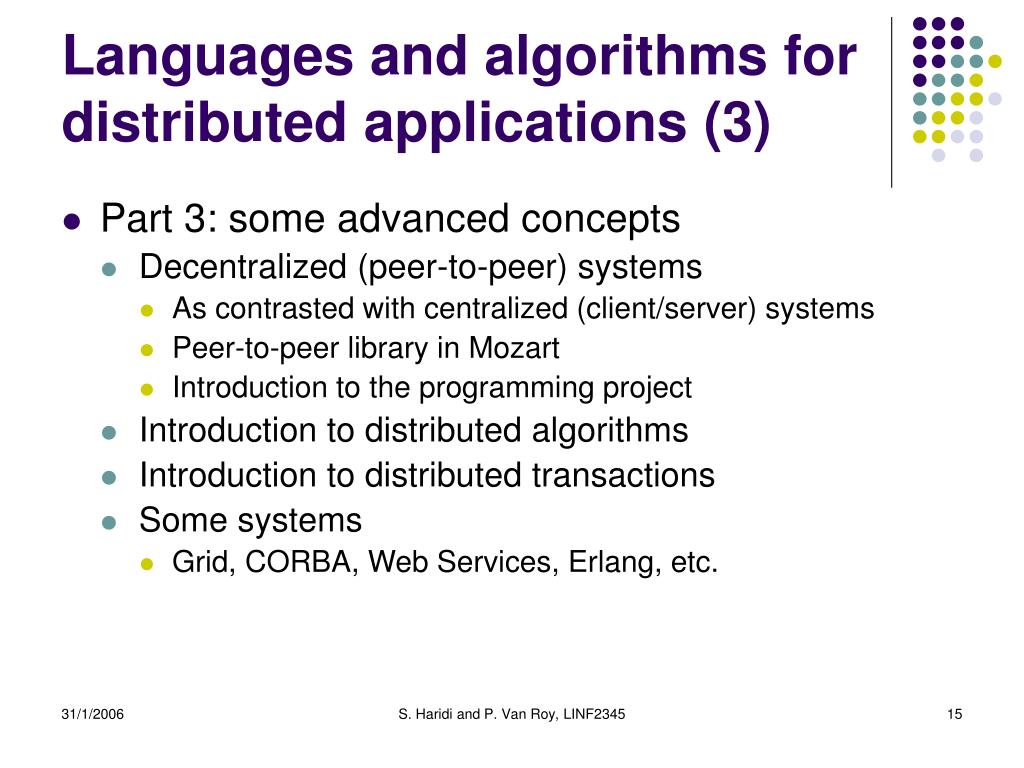 Languages and algorithms for distributed applications (3)

- Part 3: some advanced concepts
  - Decentralized (peer-to-peer) systems
    - As contrasted with centralized (client/server) systems
    - Peer-to-peer library in Mozart
    - Introduction to the programming project
  - Introduction to distributed algorithms
  - Introduction to distributed transactions
  - Some systems
    - Grid, CORBA, Web Services, Erlang, etc.

31/1/2006

S. Haridi and P. Van Roy, LINF2345

15